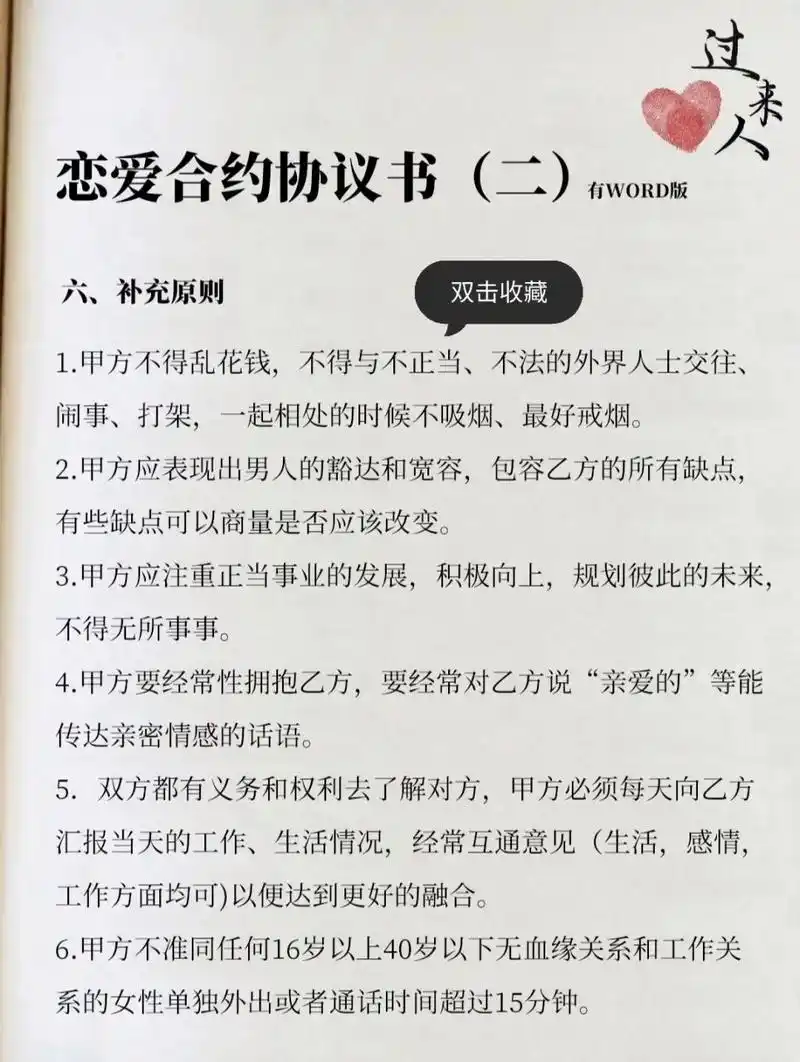 过来人

恋爱合约协议书（二）有WORD版

六、补充原则

双击收藏

1.甲方不得乱花钱，不得与不正当、不法的外界人士交往、闹事、打架，一起相处的时候不吸烟、最好戒烟。

2.甲方应表现出男人的豁达和宽容，包容乙方的所有缺点，有些缺点可以商量是否应该改变。

3.甲方应注重正当事业的发展，积极向上，规划彼此的未来，不得无所事事。

4.甲方要经常性拥抱乙方，要经常对乙方说“亲爱的”等能传达亲密情感的话语。

5. 双方都有义务和权利去了解对方，甲方必须每天向乙方汇报当天的工作、生活情况，经常互通意见（生活，感情，工作方面均可)以便达到更好的融合。

6.甲方不准同任何16岁以上40岁以下无血缘关系和工作关系的女性单独外出或者通话时间超过15分钟。